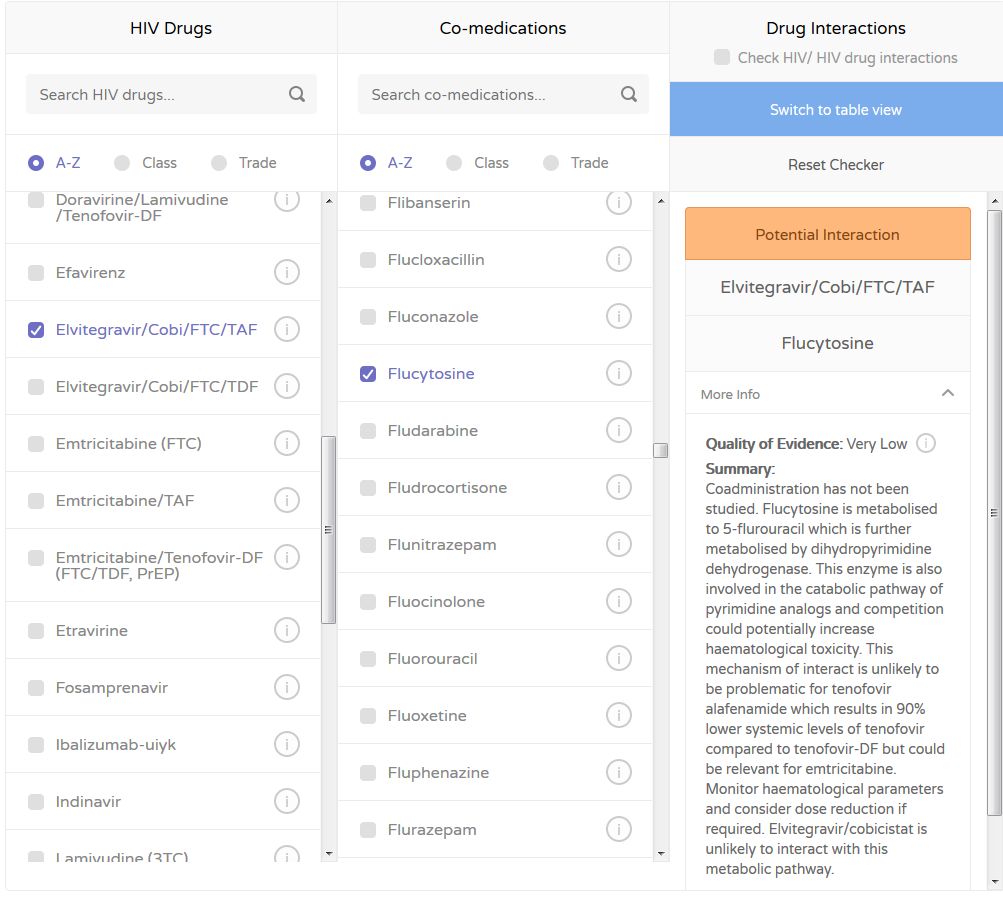 HIV Drugs

Search HIV drugs...

A-Z Class Trade

Doravirine/Lamivudine /Tenofovir-DF

Efavirenz

Elvitegravir/Cobi/FTC/TAF

Elvitegravir/Cobi/FTC/TDF

Emtricitabine (FTC)

Emtricitabine/TAF

Emtricitabine/Tenofovir-DF (FTC/TDF, PrEP)

Etravirine

Fosamprenavir

Ibalizumab-uiyk

Indinavir

Lamivudine (3TC)

Co-medications

Search co-medications...

A-Z Class Trade

Flibanserin

Flucloxacillin

Fluconazole

Flucytosine

Fludarabine

Fludrocortisone

Flunitrazepam

Fluocinolone

Fluorouracil

Fluoxetine

Fluphenazine

Flurazepam

Drug Interactions

Check HIV/ HIV drug interactions

Switch to table view

Reset Checker

Potential Interaction

Elvitegravir/Cobi/FTC/TAF

Flucytosine

More Info

Quality of Evidence: Very Low
Summary:
Coadministration has not been studied. Flucytosine is metabolised to 5-flurouracil which is further metabolised by dihydropyrimidine dehydrogenase. This enzyme is also involved in the catabolic pathway of pyrimidine analogs and competition could potentially increase haematological toxicity. This mechanism of interact is unlikely to be problematic for tenofovir alafenamide which results in 90% lower systemic levels of tenofovir compared to tenofovir-DF but could be relevant for emtricitabine. Monitor haematological parameters and consider dose reduction if required. Elvitegravir/cobicistat is unlikely to interact with this metabolic pathway.